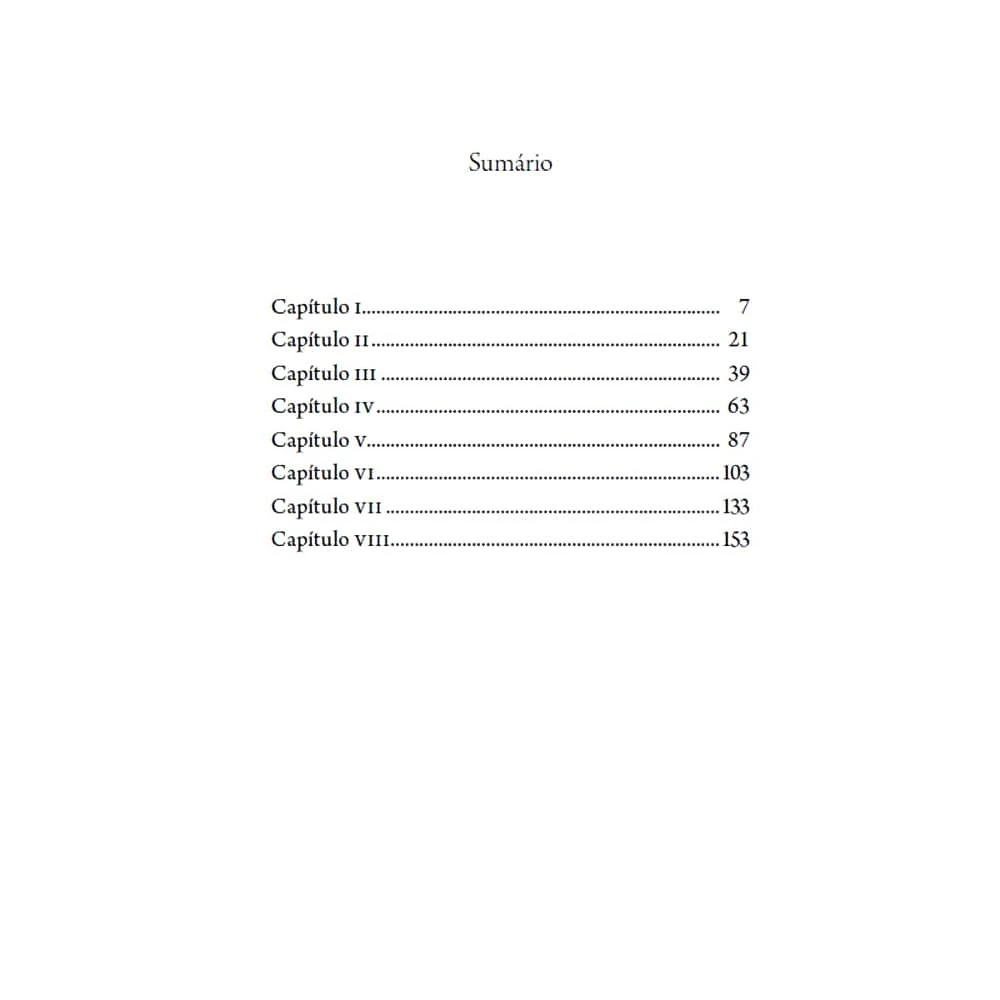 Sumário

Capítulo I 7
Capítulo II 21
Capítulo III 39
Capítulo IV 63
Capítulo V 87
Capítulo VI 103
Capítulo VII 133
Capítulo VIII 153